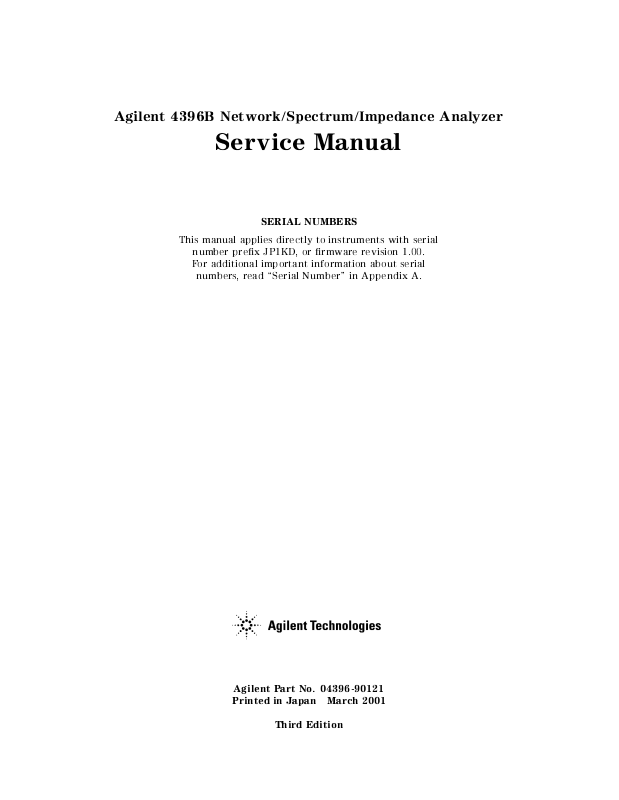 Agilent 4396B Network/Spectrum/Impedance Analyzer

Service Manual

SERIAL NUMBERS

This manual applies directly to instruments with serial number prefix JP1KD, or firmware revision 1.00. For additional important information about serial numbers, read "Serial Number" in Appendix A.

Agilent Technologies

Agilent Part No. 04396-90121
Printed in Japan March 2001

Third Edition